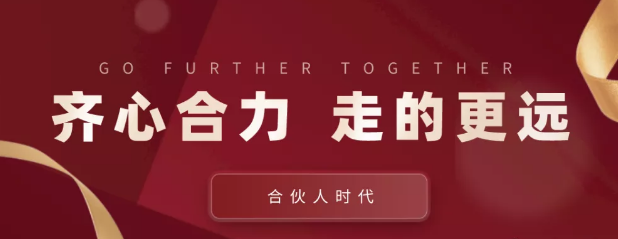 GO FURTHER TOGETHER

齐心合力 走的更远

合伙人时代